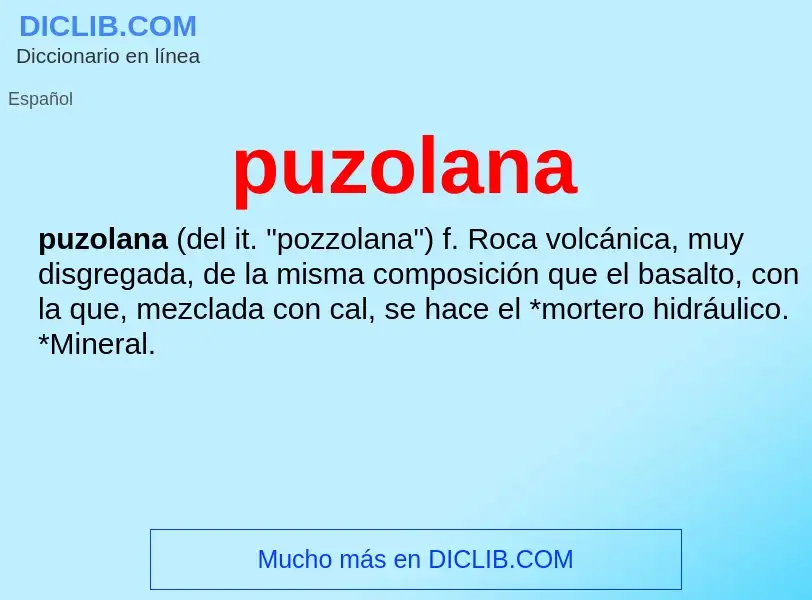 DICLIB.COM
Diccionario en línea

Español

puzolana

puzolana (del it. "pozzolana") f. Roca volcánica, muy disgregada, de la misma composición que el basalto, con la que, mezclada con cal, se hace el *mortero hidráulico. *Mineral.

Mucho más en DICLIB.COM